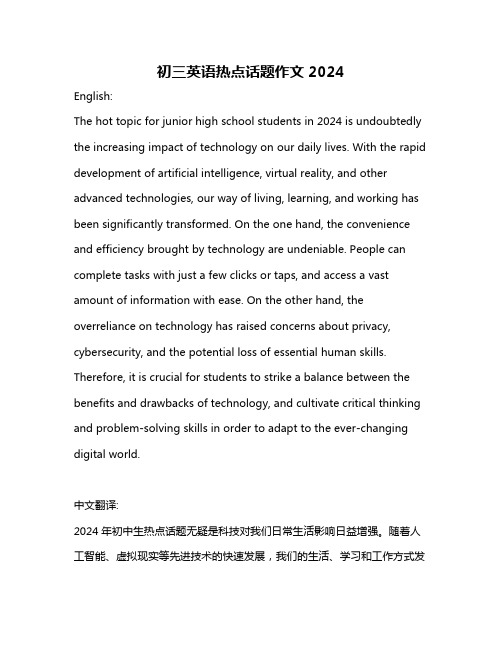 初三英语热点话题作文 2024

English:

The hot topic for junior high school students in 2024 is undoubtedly the increasing impact of technology on our daily lives. With the rapid development of artificial intelligence, virtual reality, and other advanced technologies, our way of living, learning, and working has been significantly transformed. On the one hand, the convenience and efficiency brought by technology are undeniable. People can complete tasks with just a few clicks or taps, and access a vast amount of information with ease. On the other hand, the overreliance on technology has raised concerns about privacy, cybersecurity, and the potential loss of essential human skills. Therefore, it is crucial for students to strike a balance between the benefits and drawbacks of technology, and cultivate critical thinking and problem-solving skills in order to adapt to the ever-changing digital world.

中文翻译:

2024 年初中生热点话题无疑是科技对我们日常生活影响日益增强。随着人工智能、虚拟现实等先进技术的快速发展，我们的生活、学习和工作方式发